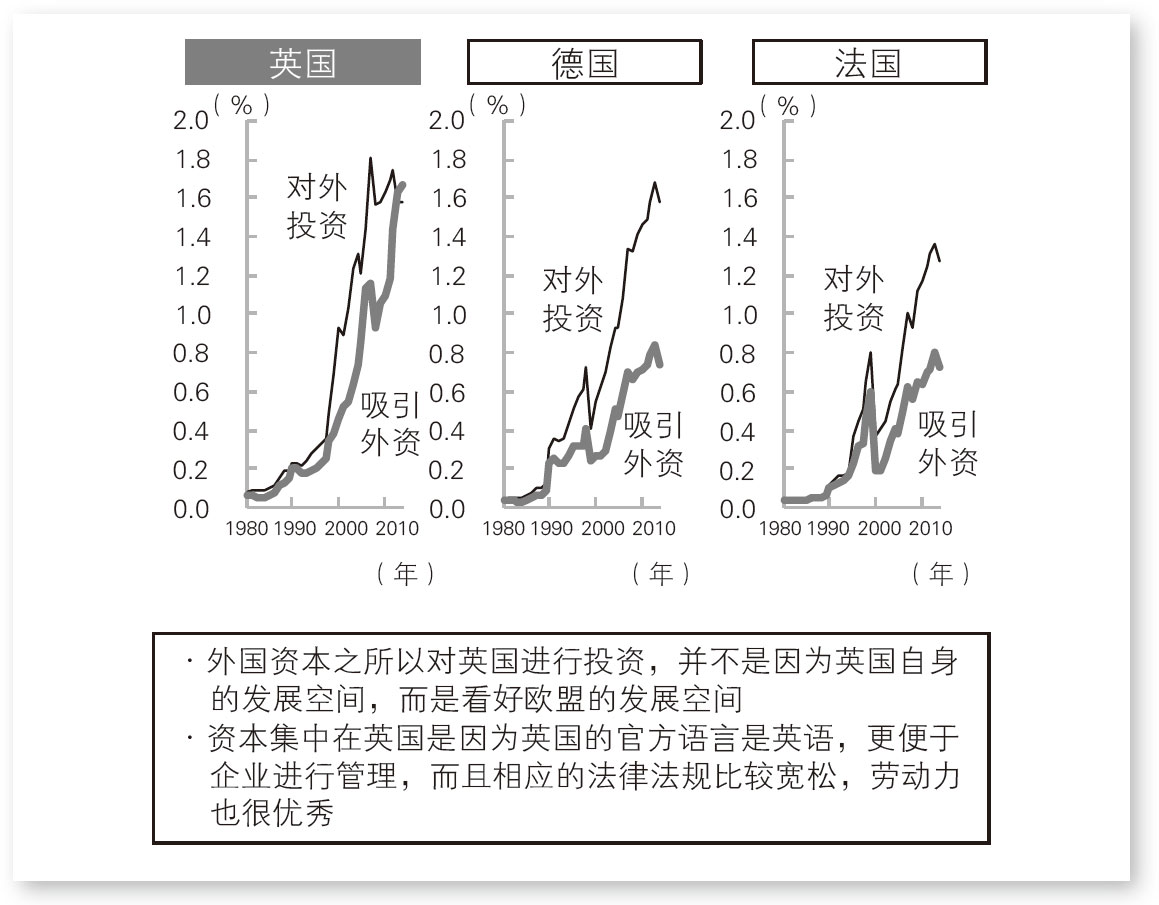 英国

(%)
2.0
1.8
1.6
1.4
1.2
1.0
0.8
0.6
0.4
0.2
0.0

对外投资

吸引外资

1980 1990 2000 2010

(年)

德国

(%)
2.0
1.8
1.6
1.4
1.2
1.0
0.8
0.6
0.4
0.2
0.0

对外投资

吸引外资

1980 1990 2000 2010

(年)

法国

(%)
2.0
1.8
1.6
1.4
1.2
1.0
0.8
0.6
0.4
0.2
0.0

对外投资

吸引外资

1980 1990 2000 2010

(年)

· 外国资本之所以对英国进行投资，并不是因为英国自身的发展空间，而是看好欧盟的发展空间
· 资本集中在英国是因为英国的官方语言是英语，更便于企业进行管理，而且相应的法律法规比较宽松，劳动力也很优秀